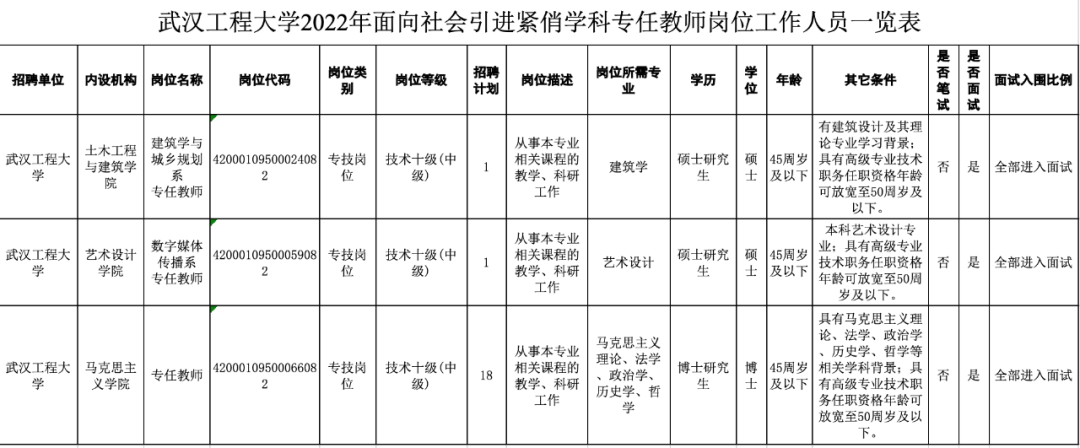 武汉工程大学2022年面向社会引进紧俏学科专任教师岗位工作人员一览表

| 招聘单位 | 内设机构 | 岗位名称 | 岗位代码 | 岗位类别 | 岗位等级 | 招聘计划 | 岗位描述 | 岗位所需专业 | 学历 | 学位 | 年龄 | 其它条件 | 是否笔试 | 是否面试 | 面试入围比例 |
|---|---|---|---|---|---|---|---|---|---|---|---|---|---|---|---|
| 武汉工程大学 | 土木工程与建筑学院 | 建筑学与城乡规划系专任教师 | 42000109500024082 | 专技岗位 | 技术十级(中级) | 1 | 从事本专业相关课程的教学、科研工作 | 建筑学 | 硕士研究生 | 硕士 | 45周岁及以下 | 有建筑设计及其理论专业学习背景;具有高级专业技术职务任职资格年龄可放宽至50周岁及以下。 | 否 | 是 | 全部进入面试 |
| 武汉工程大学 | 艺术设计学院 | 数字媒体传播系专任教师 | 42000109500059082 | 专技岗位 | 技术十级(中级) | 1 | 从事本专业相关课程的教学、科研工作 | 艺术设计 | 硕士研究生 | 硕士 | 45周岁及以下 | 本科艺术设计专业;具有高级专业技术职务任职资格年龄可放宽至50周岁及以下。 | 否 | 是 | 全部进入面试 |
| 武汉工程大学 | 马克思主义学院 | 专任教师 | 42000109500066082 | 专技岗位 | 技术十级(中级) | 18 | 从事本专业相关课程的教学、科研工作 | 马克思主义理论、法学、政治学、历史学、哲学 | 博士研究生 | 博士 | 45周岁及以下 | 具有马克思主义理论、法学、政治学、历史学、哲学等相关学科背景;具有高级专业技术职务任职资格年龄可放宽至50周岁及以下。 | 否 | 是 | 全部进入面试 |